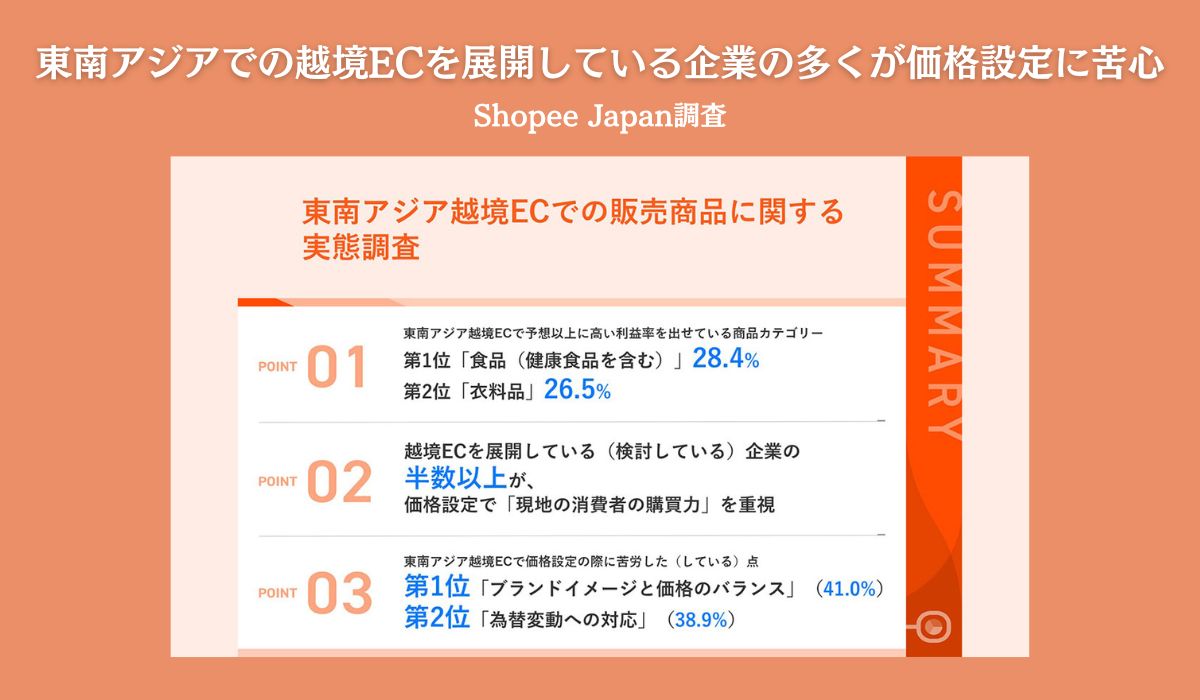 東南アジアでの越境ECを展開している企業の多くが価格設定に苦心

Shopee Japan調査

東南アジア越境ECでの販売商品に関する実態調査

SUMMARY

POINT 01

東南アジア越境ECで予想以上に高い利益率を出せている商品カテゴリー

第1位「食品（健康食品を含む）」28.4%

第2位「衣料品」26.5%

POINT 02

越境ECを展開している（検討している）企業の半数以上が、価格設定で「現地の消費者の購買力」を重視

POINT 03

東南アジア越境ECで価格設定の際に苦労した（している）点

第1位「ブランドイメージと価格のバランス」（41.0%）

第2位「為替変動への対応」（38.9%）